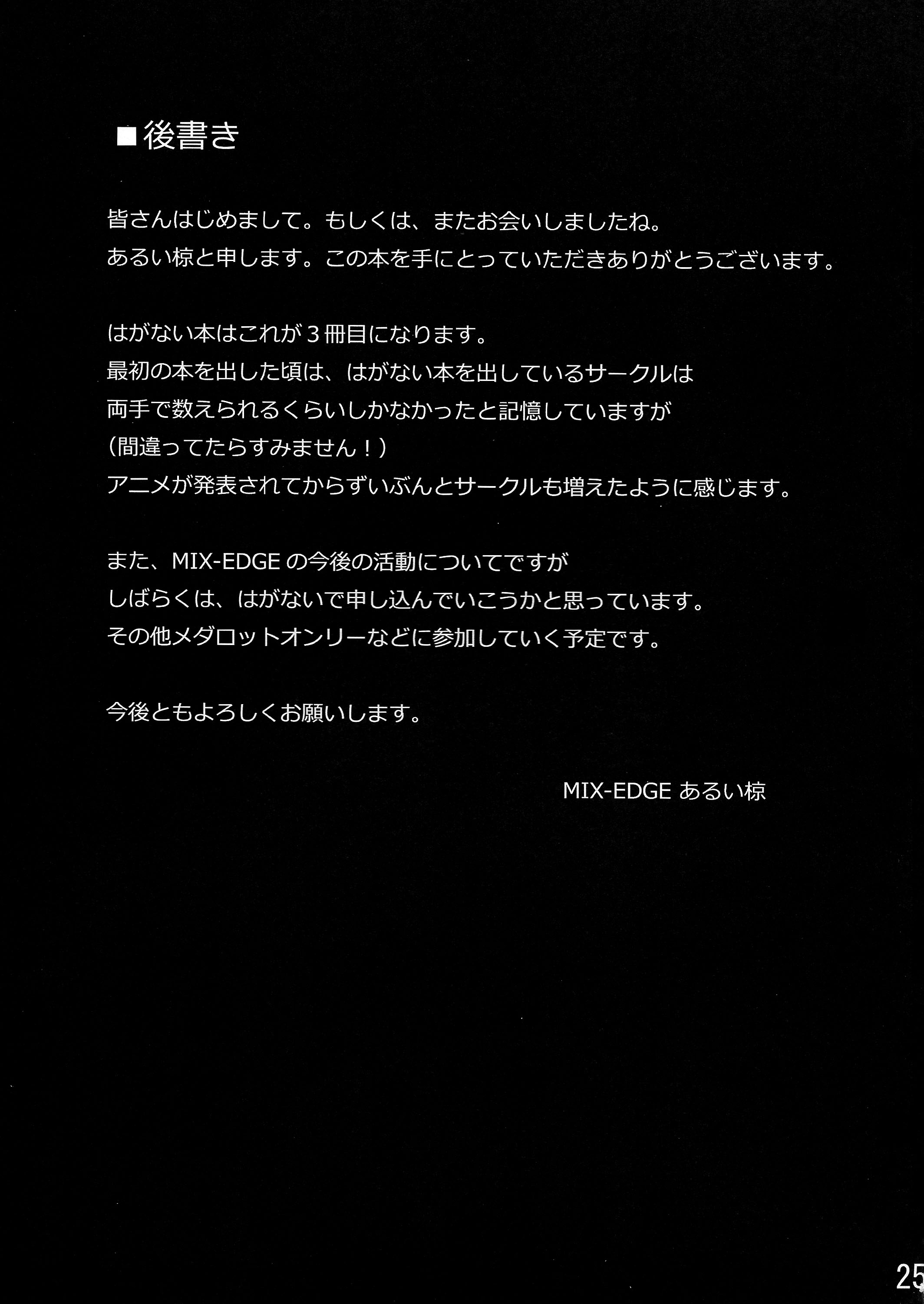 ■後書き

皆さんはじめまして。もしくは、またお会いしましたね。
あるい椋と申します。この本を手にとっていただきありがとうございます。

はがない本はこれが3冊目になります。
最初の本を出した頃は、はがない本を出しているサークルは
両手で数えられるくらいしかなかったと記憶していますが
（間違ってたらすみません！）
アニメが発表されてからずいぶんとサークルも増えたように感じます。

また、MIX-EDGEの今後の活動についてですが
しばらくは、はがないで申し込んでいこうかと思っています。
その他メダロットオンリーなどに参加していく予定です。

今後ともよろしくお願いします。

MIX-EDGE あるい椋

25